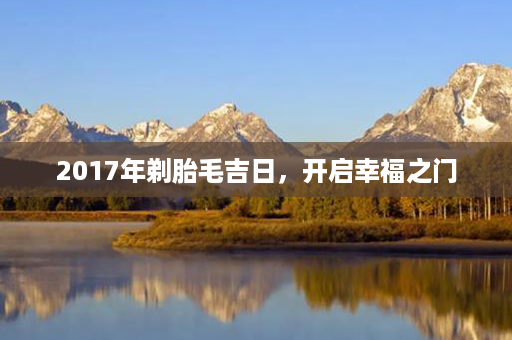 2017年剃胎毛吉日，开启幸福之门